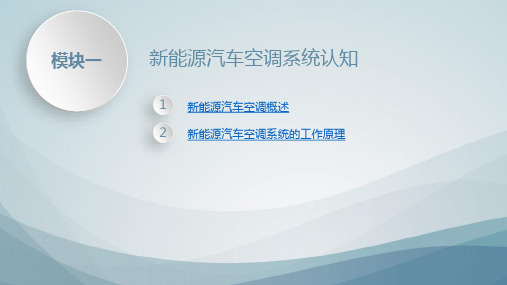 模块一

新能源汽车空调系统认知

1 新能源汽车空调概述

2 新能源汽车空调系统的工作原理